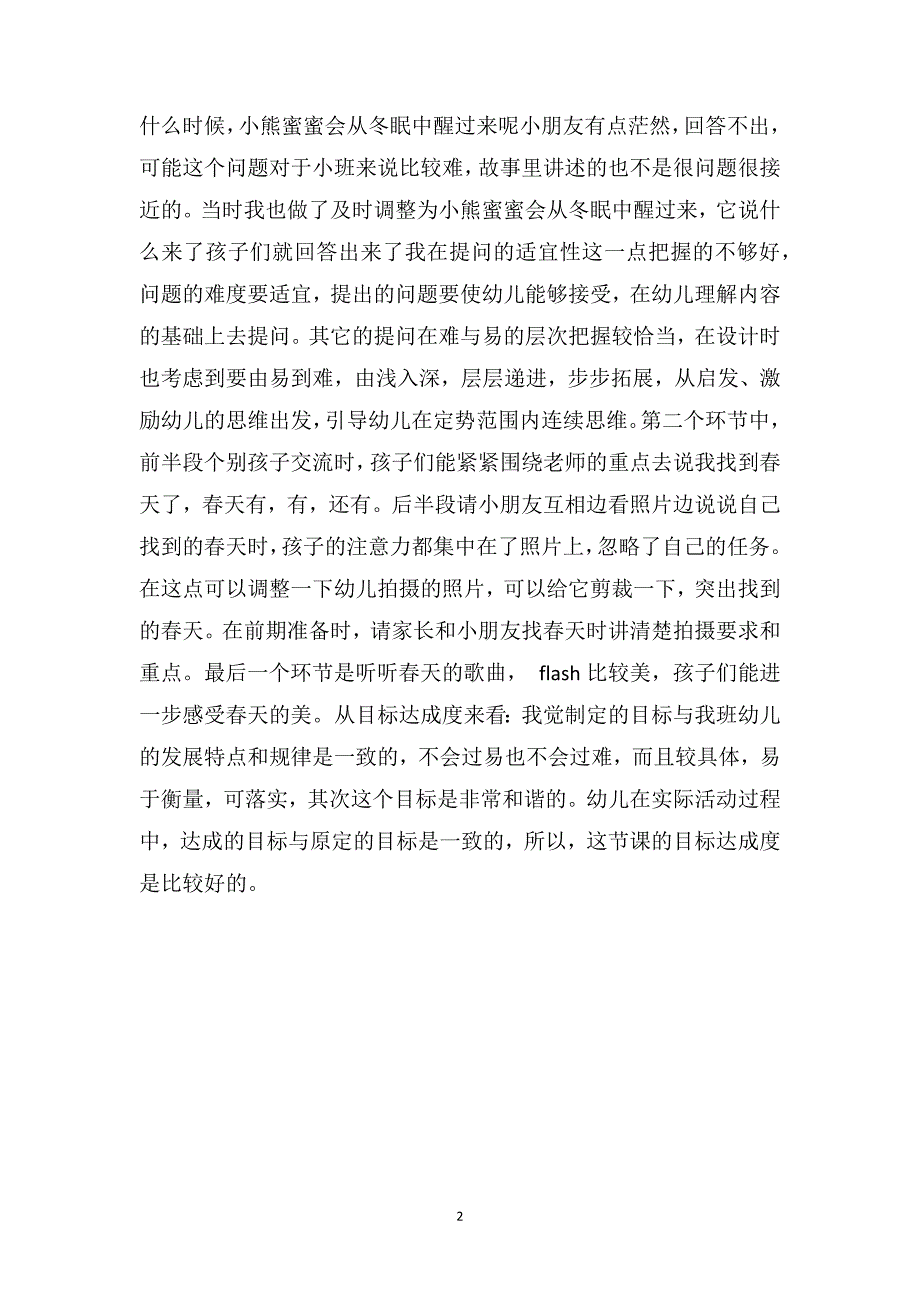 什么时候，小熊蜜蜜会从冬眠中醒过来呢小朋友有点茫然，回答不出，可能这个问题对于小班来说比较难，故事里讲述的也不是很问题很接近的。当时我也做了及时调整为小熊蜜蜜会从冬眠中醒过来，它说什么来了孩子们就回答出来了我在提问的适宜性这一点把握的不够好，问题的难度要适宜，提出的问题要使幼儿能够接受，在幼儿理解内容的基础上去提问。其它的提问在难与易的层次把握较恰当，在设计时也考虑到要由易到难，由浅入深，层层递进，步步拓展，从启发、激励幼儿的思维出发，引导幼儿在定势范围内连续思维。第二个环节中，前半段个别孩子交流时，孩子们能紧紧围绕老师的重点去说我找到春天了，春天有，有，还有。后半段请小朋友互相边看照片边说说自己找到的春天时，孩子的注意力都集中在了照片上，忽略了自己的任务。在这点可以调整一下幼儿拍摄的照片，可以给它剪裁一下，突出找到的春天。在前期准备时，请家长和小朋友找春天时讲清楚拍摄要求和重点。最后一个环节是听听春天的歌曲， flash 比较美，孩子们能进一步感受春天的美。从目标达成度来看：我觉制定的目标与我班幼儿的发展特点和规律是一致的，不会过易也不会过难，而且较具体，易于衡量，可落实，其次这个目标是非常和谐的。幼儿在实际活动过程中，达成的目标与原定的目标是一致的，所以，这节课的目标达成度是比较好的。

2